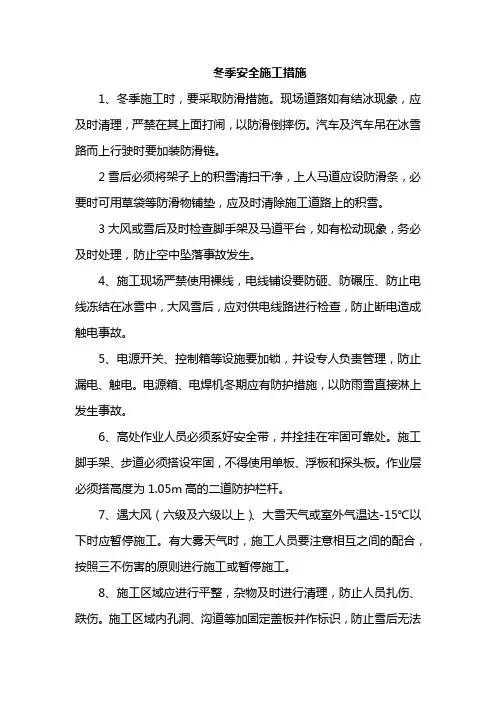 冬季安全施工措施

1、冬季施工时，要采取防滑措施。现场道路如有结冰现象，应及时清理，严禁在其上面打闹，以防滑倒摔伤。汽车及汽车吊在冰雪路而上行驶时要加装防滑链。

2 雪后必须将架子上的积雪清扫干净，上人马道应设防滑条，必要时可用草袋等防滑物铺垫，应及时清除施工道路上的积雪。

3 大风或雪后及时检查脚手架及马道平台，如有松动现象，务必及时处理，防止空中坠落事故发生。

4、施工现场严禁使用裸线，电线铺设要防砸、防碾压、防止电线冻结在冰雪中，大风雪后，应对供电线路进行检查，防止断电造成触电事故。

5、电源开关、控制箱等设施要加锁，并设专人负责管理，防止漏电、触电。电源箱、电焊机冬期应有防护措施，以防雨雪直接淋上发生事故。

6、高处作业人员必须系好安全带，并拴挂在牢固可靠处。施工脚手架、步道必须搭设牢固，不得使用单板、浮板和探头板。作业层必须搭高度为 1.05m 高的二道防护栏杆。

7、遇大风（六级及六级以上）、大雪天气或室外气温达-15℃以下时应暂停施工。有大雾天气时，施工人员要注意相互之间的配合，按照三不伤害的原则进行施工或暂停施工。

8、施工区域应进行平整，杂物及时进行清理，防止人员扎伤、跌伤。施工区域内孔洞、沟道等加固定盖板并作标识，防止雪后无法